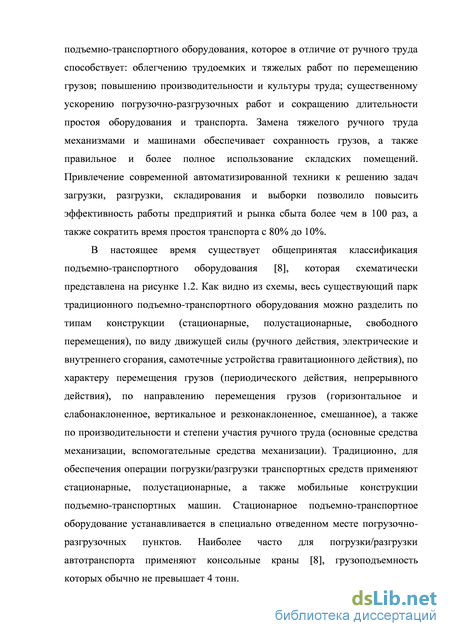 подъемно-транспортного оборудования, которое в отличие от ручного труда способствует: облегчению трудоемких и тяжелых работ по перемещению грузов; повышению производительности и культуры труда; существенному ускорению погрузочно-разгрузочных работ и сокращению длительности простоя оборудования и транспорта. Замена тяжелого ручного труда механизмами и машинами обеспечивает сохранность грузов, а также правильное и более полное использование складских помещений. Привлечение современной автоматизированной техники к решению задач загрузки, разгрузки, складирования и выборки позволило повысить эффективность работы предприятий и рынка сбыта более чем в 100 раз, а также сократить время простоя транспорта с 80% до 10%.

В настоящее время существует общепринятая классификация подъемно-транспортного оборудования [8], которая схематически представлена на рисунке 1.2. Как видно из схемы, весь существующий парк традиционного подъемно-транспортного оборудования можно разделить по типам конструкции (стационарные, полустационарные, свободного перемещения), по виду движущей силы (ручного действия, электрические и внутреннего сгорания, самотечные устройства гравитационного действия), по характеру перемещения грузов (периодического действия, непрерывного действия), по направлению перемещения грузов (горизонтальное и слабонаклоненное, вертикальное и резконаклоненное, смешанное), а также по производительности и степени участия ручного труда (основные средства механизации, вспомогательные средства механизации). Традиционно, для обеспечения операции погрузки/разгрузки транспортных средств применяют стационарные, полустационарные, а также мобильные конструкции подъемно-транспортных машин. Стационарное подъемно-транспортное оборудование устанавливается в специально отведенном месте погрузочно-разгрузочных пунктов. Наиболее часто для погрузки/разгрузки автотранспорта применяют консольные краны [8], грузоподъемность которых обычно не превышает 4 тонн.

dsLib.net
библиотека диссертаций